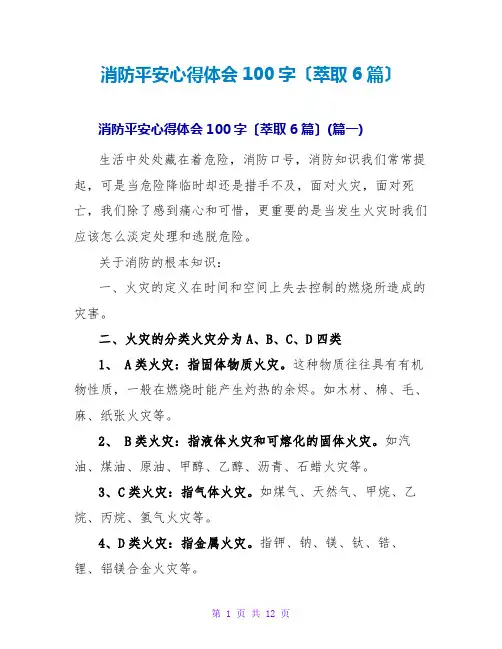 消防平安心得体会 100 字〔萃取 6 篇〕

消防平安心得体会 100 字〔萃取 6 篇〕(篇一)

生活中处处藏在着危险，消防口号，消防知识我们常常提起，可是当危险降临时却还是措手不及，面对火灾，面对死亡，我们除了感到痛心和可惜，更重要的是当发生火灾时我们应该怎么淡定处理和逃脱危险。

关于消防的根本知识：

一、火灾的定义在时间和空间上失去控制的燃烧所造成的灾害。

二、火灾的分类火灾分为 A、B、C、D 四类

1、 A 类火灾：指固体物质火灾。这种物质往往具有有机物性质，一般在燃烧时能产生灼热的余烬。如木材、棉、毛、麻、纸张火灾等。

2、 B 类火灾：指液体火灾和可熔化的固体火灾。如汽油、煤油、原油、甲醇、乙醇、沥青、石蜡火灾等。

3、C 类火灾：指气体火灾。如煤气、天然气、甲烷、乙烷、丙烷、氢气火灾等。

4、D 类火灾：指金属火灾。指钾、钠、镁、钛、锆、锂、铝镁合金火灾等。

第 1 页 共 12 页